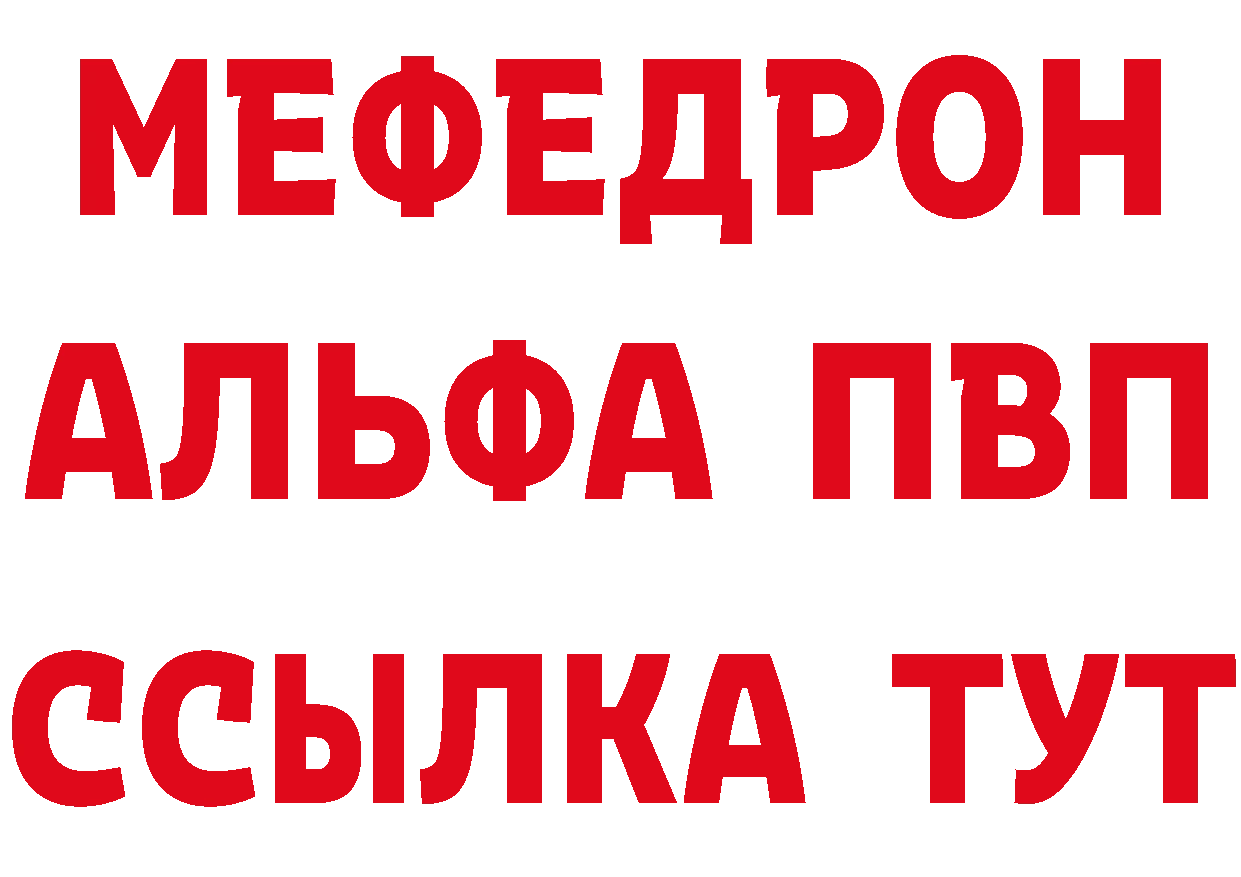 МЕФЕДРОН
АЛЬФА ПВП
ССЫЛКА ТУТ